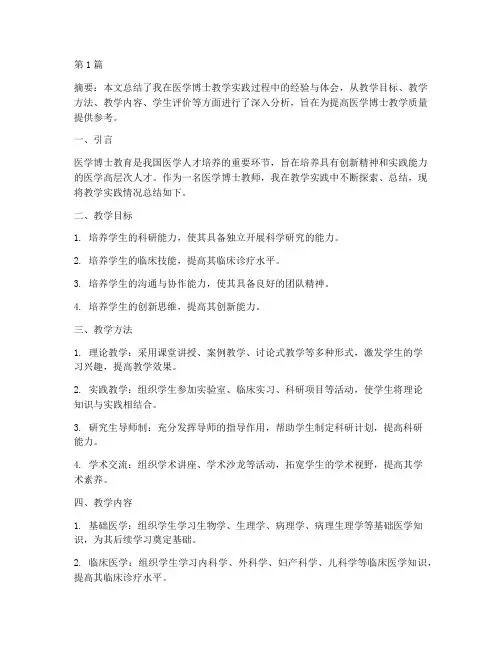 第 1 篇

摘要：本文总结了我在医学博士教学实践过程中的经验与体会，从教学目标、教学方法、教学内容、学生评价等方面进行了深入分析，旨在为提高医学博士教学质量提供参考。

一、引言

医学博士教育是我国医学人才培养的重要环节，旨在培养具有创新精神和实践能力的医学高层次人才。作为一名医学博士教师，我在教学实践中不断探索、总结，现将教学实践情况总结如下。

二、教学目标

1. 培养学生的科研能力，使其具备独立开展科学研究的能力。

2. 培养学生的临床技能，提高其临床诊疗水平。

3. 培养学生的沟通与协作能力，使其具备良好的团队精神。

4. 培养学生的创新思维，提高其创新能力。

三、教学方法

1. 理论教学：采用课堂讲授、案例教学、讨论式教学等多种形式，激发学生的学习兴趣，提高教学效果。

2. 实践教学：组织学生参加实验室、临床实习、科研项目等活动，使学生将理论知识与实践相结合。

3. 研究生导师制：充分发挥导师的指导作用，帮助学生制定科研计划，提高科研能力。

4. 学术交流：组织学术讲座、学术沙龙等活动，拓宽学生的学术视野，提高其学术素养。

四、教学内容

1. 基础医学：组织学生学习生物学、生理学、病理学、病理生理学等基础医学知识，为其后续学习奠定基础。

2. 临床医学：组织学生学习内科学、外科学、妇产科学、儿科学等临床医学知识，提高其临床诊疗水平。